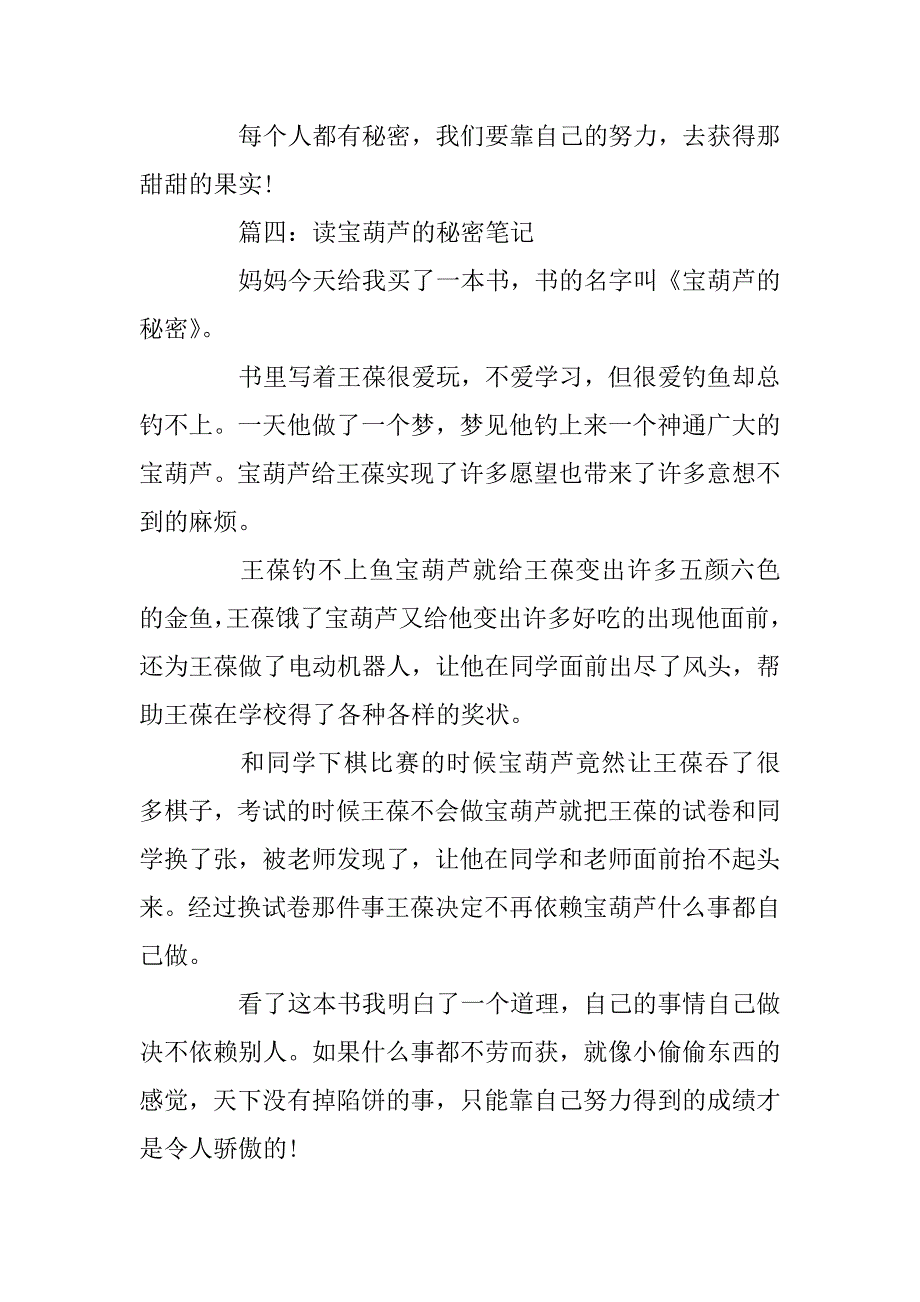 每个人都有秘密，我们要靠自己的努力，去获得那甜甜的果实！

篇四：读宝葫芦的秘密笔记

妈妈今天给我买了一本书，书的名字叫《宝葫芦的秘密》。

书里写着王葆很爱玩，不爱学习，但很爱钓鱼却总钓不上。一天他做了一个梦，梦见他钓上来一个神通广大的宝葫芦。宝葫芦给王葆实现了许多愿望也带来了许多意想不到的麻烦。

王葆钓不上鱼宝葫芦就给王葆变出许多五颜六色的金鱼，王葆饿了宝葫芦又给他变出许多好吃的出现他面前，还为王葆做了电动机器人，让他在同学面前出尽了风头，帮助王葆在学校得了各种各样的奖状。

和同学下棋比赛的时候宝葫芦竟然让王葆吞了很多棋子，考试的时候王葆不会做宝葫芦就把王葆的试卷和同学换了张，被老师发现了，让他在同学和老师面前抬不起头来。经过换试卷那件事王葆决定不再依赖宝葫芦什么事都自己做。

看了这本书我明白了一个道理，自己的事情自己做决不依赖别人。如果什么事都不劳而获，就像小偷偷东西的感觉，天下没有掉陷饼的事，只能靠自己努力得到的成绩才是令人骄傲的！